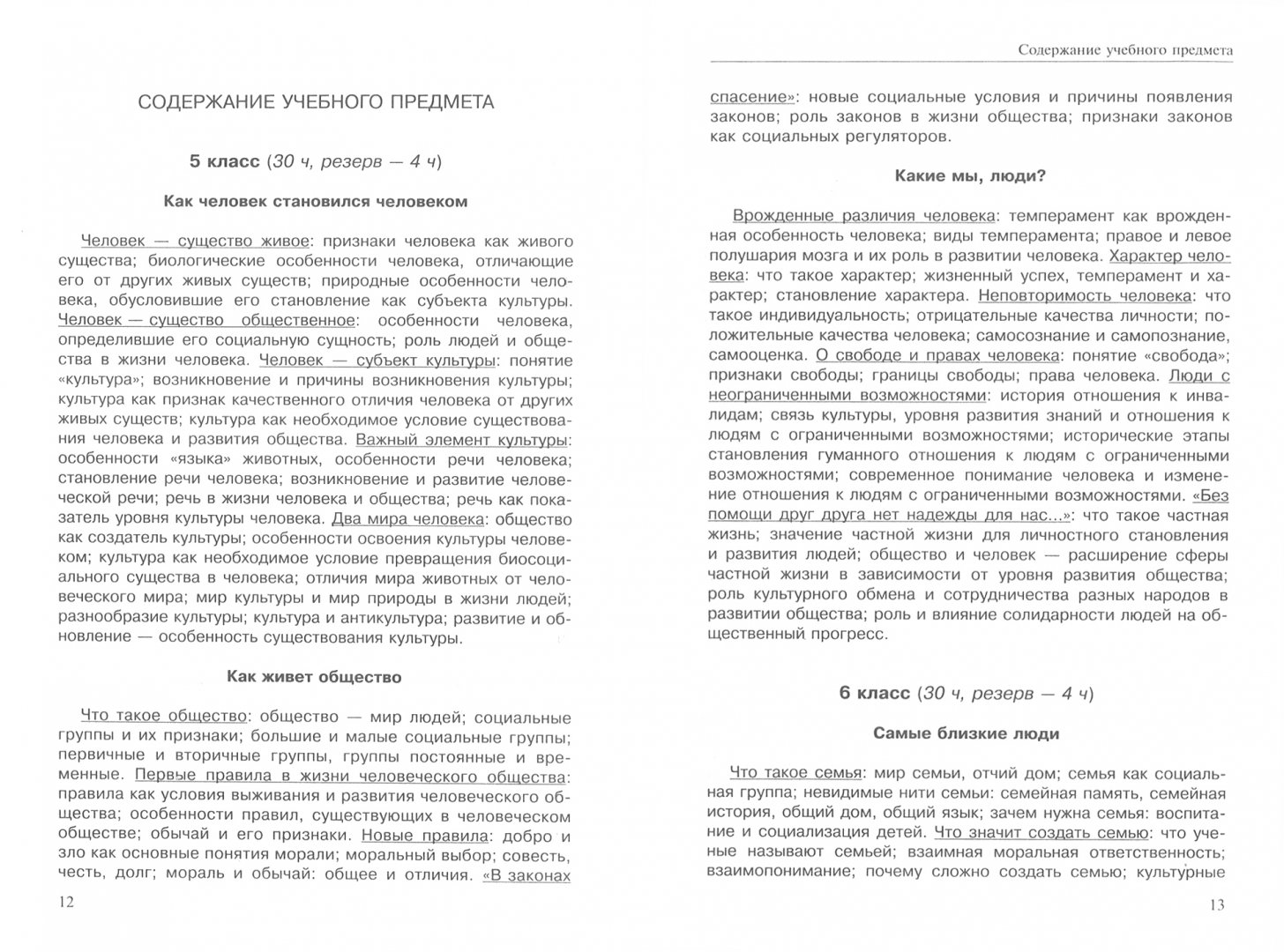 СОДЕРЖАНИЕ УЧЕБНОГО ПРЕДМЕТА

5 класс (30 ч, резерв — 4 ч)

Как человек становился человеком

Человек — существо живое: признаки человека как живого существа; биологические особенности человека, отличающие его от других живых существ; природные особенности человека, обусловившие его становление как субъекта культуры. Человек — существо общественное: особенности человека, определившие его социальную сущность; роль людей и общества в жизни человека. Человек — субъект культуры: понятие «культура»; возникновение и причины возникновения культуры; культура как признак качественного отличия человека от других живых существ; культура как необходимое условие существования человека и развития общества. Важный элемент культуры: особенности «языка» животных, особенности речи человека; становление речи человека; возникновение и развитие человеческой речи; речь в жизни человека и общества; речь как показатель уровня культуры человека. Два мира человека: общество как создатель культуры; особенности освоения культуры человеком; культура как необходимое условие превращения биосоциального существа в человека; отличия мира животных от человеческого мира; мир культуры и мир природы в жизни людей; разнообразие культуры; культура и антикультура; развитие и обновление — особенность существования культуры.

Как живет общество

Что такое общество: общество — мир людей; социальные группы и их признаки; большие и малые социальные группы; первичные и вторичные группы, группы постоянные и временные. Первые правила в жизни человеческого общества: правила как условия выживания и развития человеческого общества; особенности правил, существующих в человеческом обществе; обычай и его признаки. Новые правила: добро и зло как основные понятия морали; моральный выбор; совесть, честь, долг; мораль и обычай: общее и отличия. «В законах

12

Содержание учебного предмета

спасение»: новые социальные условия и причины появления законов; роль законов в жизни общества; признаки законов как социальных регуляторов.

Какие мы, люди?

Врожденные различия человека: темперамент как врожденная особенность человека; виды темперамента; правое и левое полушария мозга и их роль в развитии человека. Характер человека: что такое характер; жизненный успех, темперамент и характер; становление характера. Неповторимость человека: что такое индивидуальность; отрицательные качества личности; положительные качества человека; самосознание и самопознание, самооценка. О свободе и правах человека: понятие «свобода»; признаки свободы; границы свободы; права человека. Люди с неограниченными возможностями: история отношения к инвалидам; связь культуры, уровня развития знаний и отношения к людям с ограниченными возможностями; исторические этапы становления гуманного отношения к людям с ограниченными возможностями; современное понимание человека и изменение отношения к людям с ограниченными возможностями. «Без помощи друг друга нет надежды для нас...»: что такое частная жизнь; значение частной жизни для личностного становления и развития людей; общество и человек — расширение сферы частной жизни в зависимости от уровня развития общества; роль культурного обмена и сотрудничества разных народов в развитии общества; роль и влияние солидарности людей на общественный прогресс.

6 класс (30 ч, резерв — 4 ч)

Самые близкие люди

Что такое семья: мир семьи, отчий дом; семья как социальная группа; невидимые нити семьи: семейная память, семейная история, общий дом, общий язык; зачем нужна семья: воспитание и социализация детей. Что значит создать семью: что ученые называют семьей; взаимная моральная ответственность; взаимопонимание; почему сложно создать семью; культурные

13